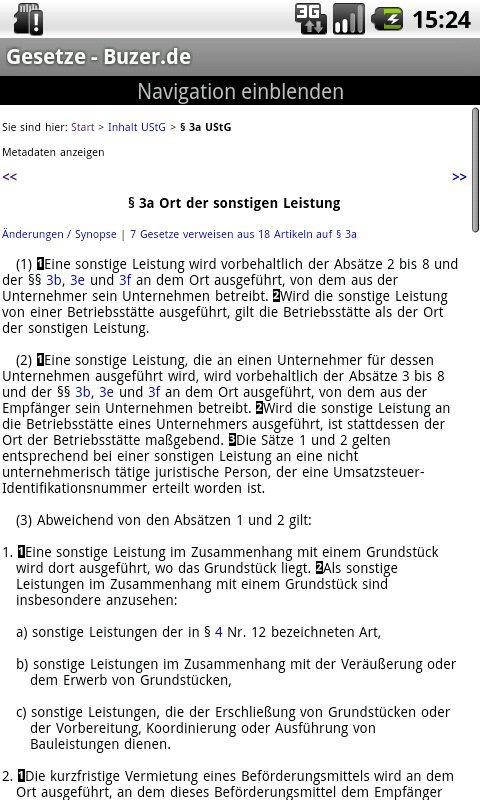 3G 15:24

Gesetze - Buzer.de

Navigation einblenden

Sie sind hier: Start > Inhalt UStG > § 3a UStG

Metadaten anzeigen

<< >>

§ 3a Ort der sonstigen Leistung

Änderungen / Synopse | 7 Gesetze verweisen aus 18 Artikeln auf § 3a

(1) 1Eine sonstige Leistung wird vorbehaltlich der Absätze 2 bis 8 und der §§ 3b, 3e und 3f an dem Ort ausgeführt, von dem aus der Unternehmer sein Unternehmen betreibt. 2Wird die sonstige Leistung von einer Betriebsstätte ausgeführt, gilt die Betriebsstätte als der Ort der sonstigen Leistung.

(2) 1Eine sonstige Leistung, die an einen Unternehmer für dessen Unternehmen ausgeführt wird, wird vorbehaltlich der Absätze 3 bis 8 und der §§ 3b, 3e und 3f an dem Ort ausgeführt, von dem aus der Empfänger sein Unternehmen betreibt. 2Wird die sonstige Leistung an die Betriebsstätte eines Unternehmers ausgeführt, ist stattdessen der Ort der Betriebsstätte maßgebend. 3Die Sätze 1 und 2 gelten entsprechend bei einer sonstigen Leistung an eine nicht unternehmerisch tätige juristische Person, der eine Umsatzsteuer-Identifikationsnummer erteilt worden ist.

(3) Abweichend von den Absätzen 1 und 2 gilt:

1. 1Eine sonstige Leistung im Zusammenhang mit einem Grundstück wird dort ausgeführt, wo das Grundstück liegt. 2Als sonstige Leistungen im Zusammenhang mit einem Grundstück sind insbesondere anzusehen:

a) sonstige Leistungen der in § 4 Nr. 12 bezeichneten Art,

b) sonstige Leistungen im Zusammenhang mit der Veräußerung oder dem Erwerb von Grundstücken,

c) sonstige Leistungen, die der Erschließung von Grundstücken oder der Vorbereitung, Koordinierung oder Ausführung von Bauleistungen dienen.

2. 1Die kurzfristige Vermietung eines Beförderungsmittels wird an dem Ort ausgeführt, an dem dieses Beförderungsmittel dem Empfänger